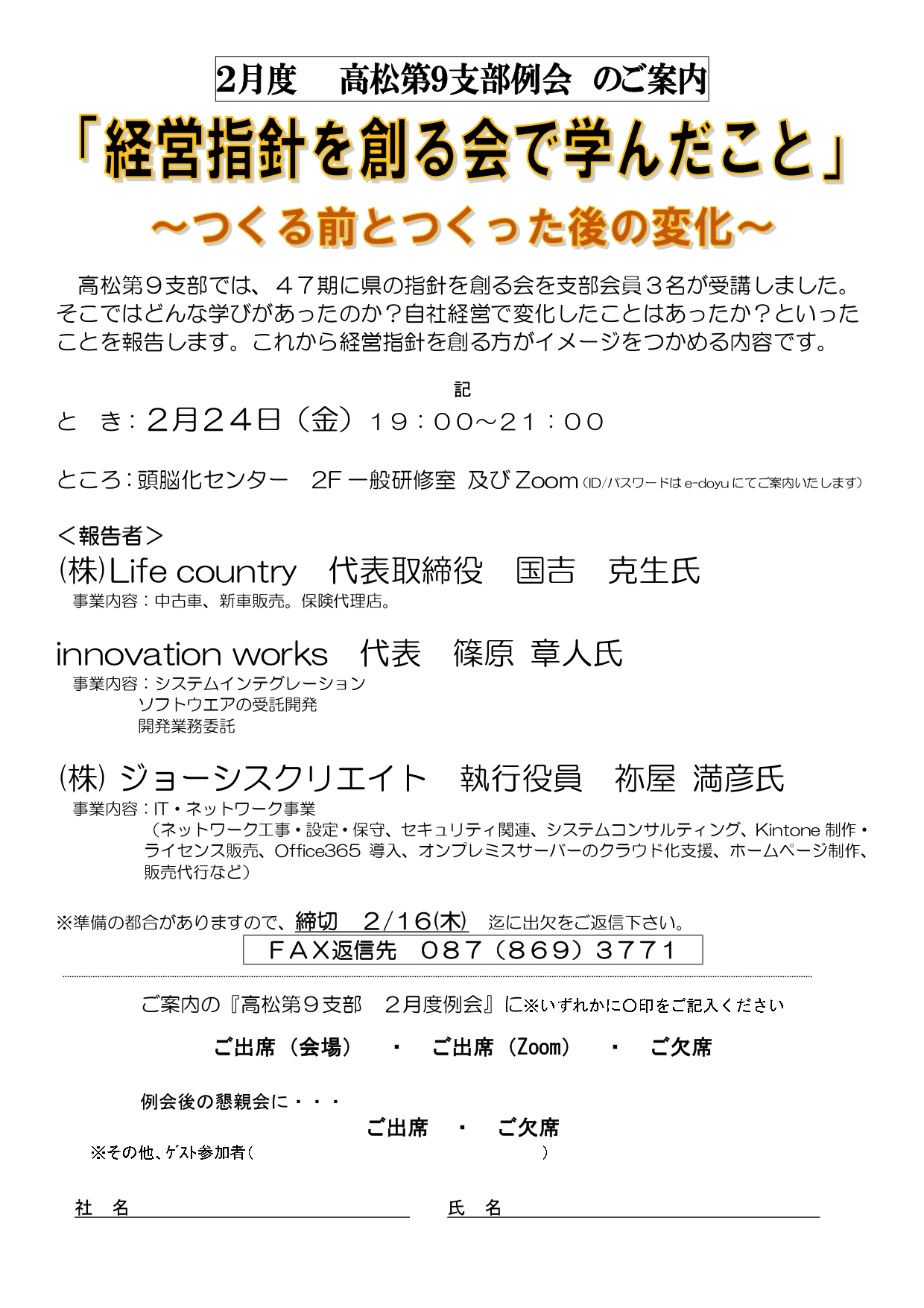 2月度　高松第9支部例会　のご案内

「経営指針を創る会で学んだこと」

～つくる前とつくった後の変化～

高松第９支部では、４７期に県の指針を創る会を支部会員３名が受講しました。そこではどんな学びがあったのか？自社経営で変化したことはあったか？といったことを報告します。これから経営指針を創る方がイメージをつかめる内容です。

記

と　き：2月24日（金）19：00～21：00

ところ：頭脳化センター　2F 一般研修室　及び Zoom（ID/パスワードは e-doyu にてご案内いたします）

＜報告者＞

(株)Life country　代表取締役　国吉　克生氏
事業内容：中古車、新車販売。保険代理店。

innovation works　代表　篠原 章人氏
事業内容：システムインテグレーション
ソフトウエアの受託開発
開発業務委託

(株) ジョーシスクリエイト　執行役員　祢屋 満彦氏
事業内容：IT・ネットワーク事業
（ネットワーク工事・設定・保守、セキュリティ関連、システムコンサルティング、Kintone 制作・ライセンス販売、Office365 導入、オンプレミスサーバーのクラウド化支援、ホームページ制作、販売代行など）

※準備の都合がありますので、締切　2/16(木)　迄に出欠をご返信下さい。

ＦＡＸ返信先　087（869）3771

ご案内の『高松第９支部　2月度例会』に※いずれかに〇印をご記入ください

ご出席（会場）　・　ご出席（Zoom）　・　ご欠席

例会後の懇親会に・・・

ご出席　・　ご欠席

※その他、ゲスト参加者（　　　　　　　　　　　　　）

社　名

氏　名